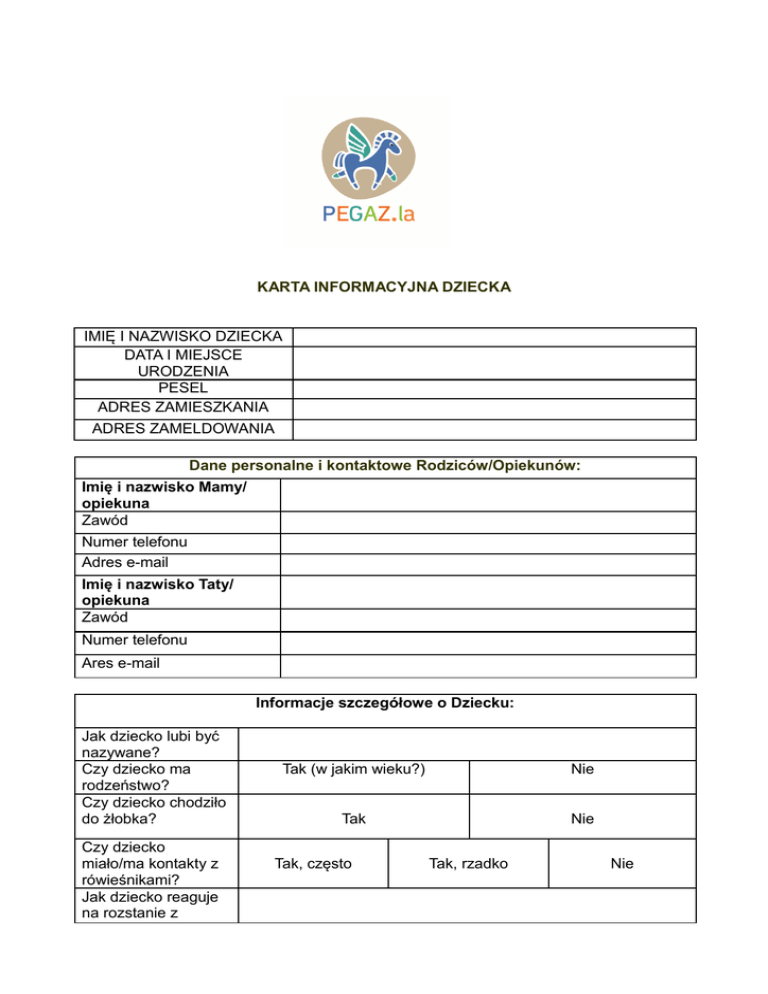 PEGAZ.la

KARTA INFORMACYJNA DZIECKA

| IMIĘ I NAZWISKO DZIECKA | |
|---|---|
| DATA I MIEJSCE URODZENIA | |
| PESEL | |
| ADRES ZAMIESZKANIA | |
| ADRES ZAMELDOWANIA | |

| Dane personalne i kontaktowe Rodziców/Opiekunów: | |
|---|---|
| Imię i nazwisko Mamy/ opiekuna | |
| Zawód | |
| Numer telefonu | |
| Adres e-mail | |
| Imię i nazwisko Taty/ opiekuna | |
| Zawód | |
| Numer telefonu | |
| Ares e-mail | |

| Informacje szczegółowe o Dziecku: | | | |
|---|---|---|---|
| Jak dziecko lubi być nazywane? | | | |
| Czy dziecko ma rodzeństwo? | Tak (w jakim wieku?) | | Nie |
| Czy dziecko chodziło do żłobka? | Tak | | Nie |
| Czy dziecko miało/ma kontakty z rówieśnikami? | Tak, często | Tak, rzadko | Nie |
| Jak dziecko reaguje na rozstanie z | | | |